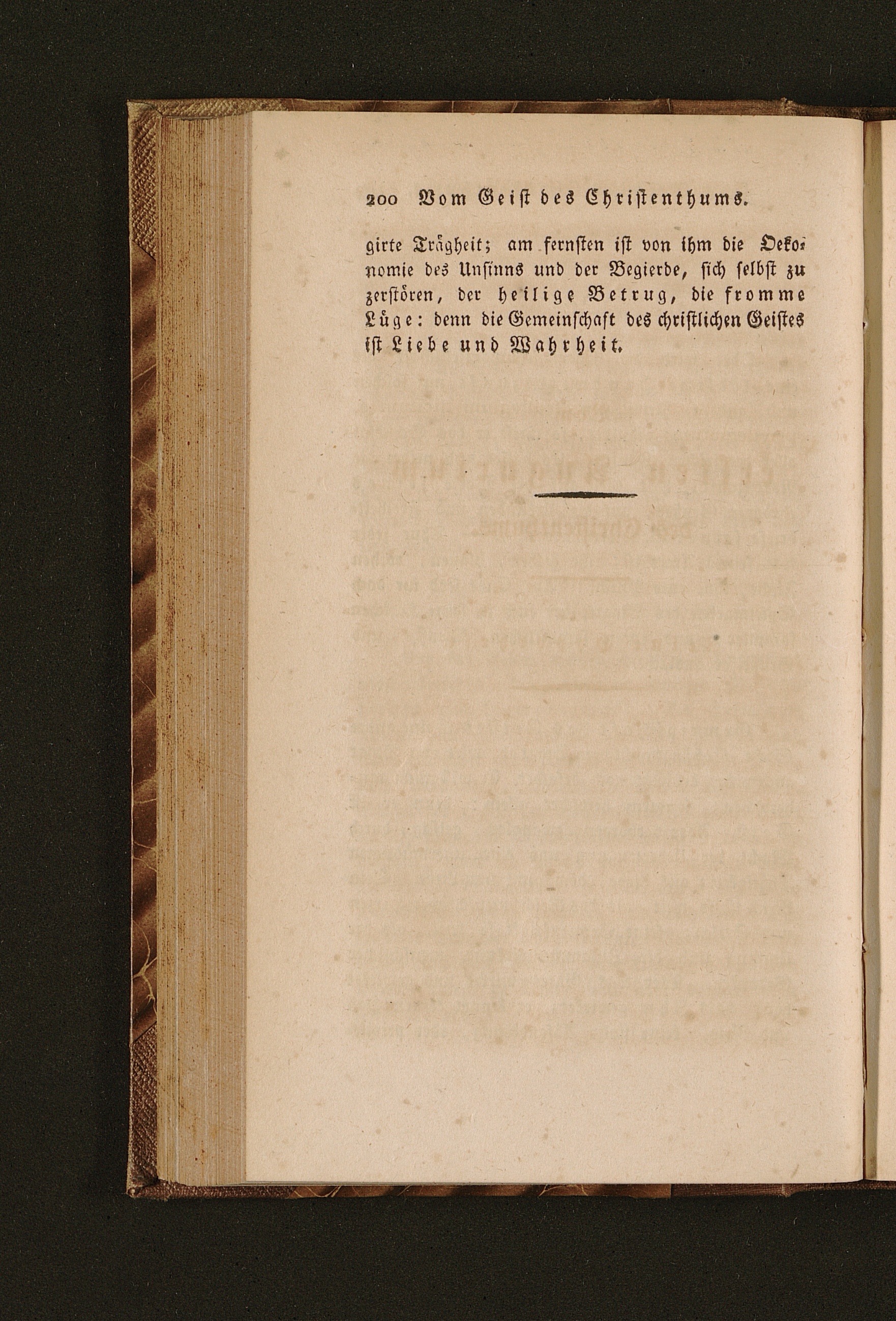 200 Vom Geist des Christenthums.

girte Trägheit; am fernsten ist von ihm die Oekonomie des Unsinns und der Begierde, sich selbst zu zerstören, der heilige Betrug, die fromme Lüge: denn die Gemeinschaft des christlichen Geistes ist Liebe und Wahrheit.